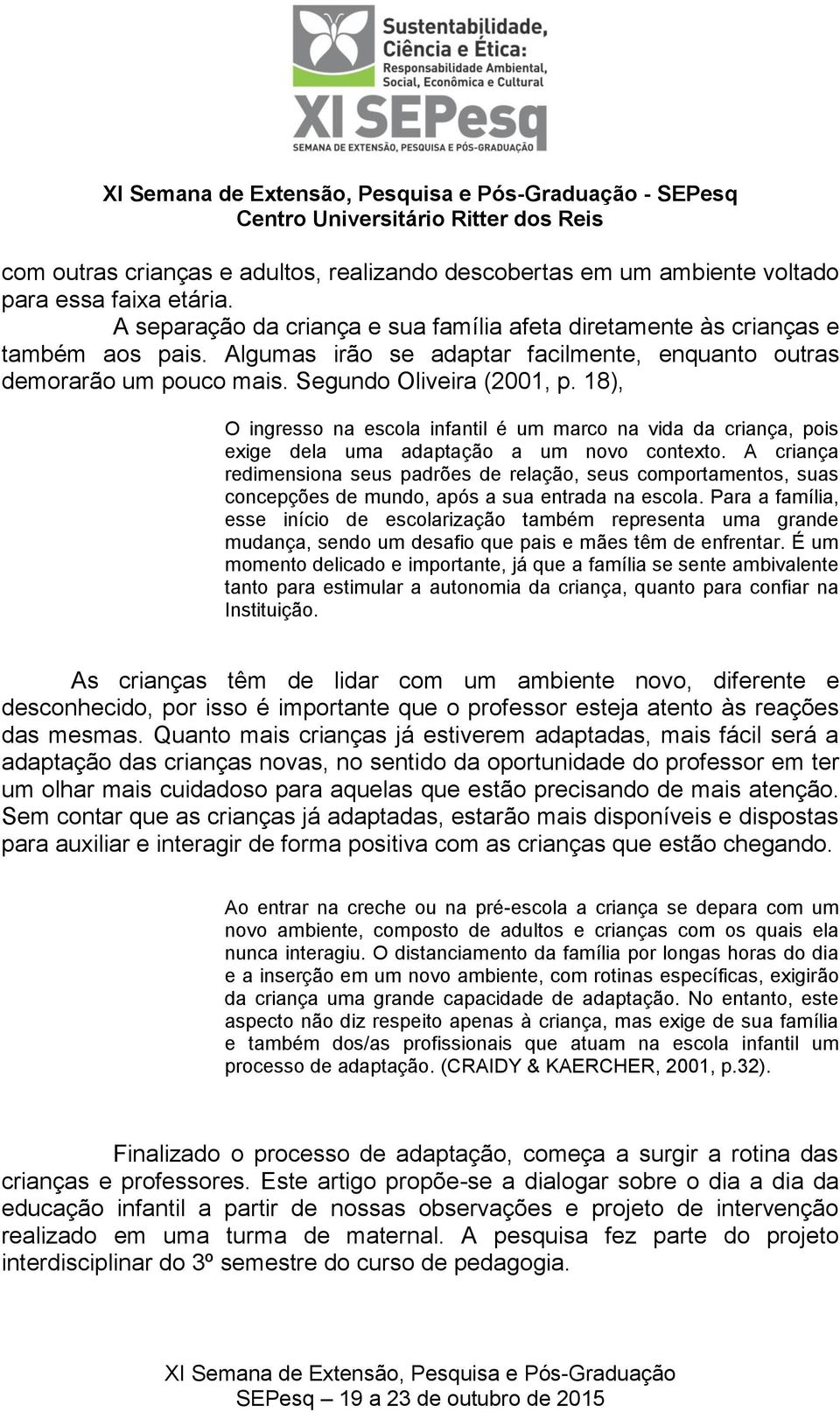 Sustentabilidade, Ciência e Ética: Responsabilidade Ambiental, Social, Econômica e Cultural

XI SEPesq
SEMANA DE EXTENSÃO, PESQUISA E PÓS-GRADUAÇÃO

XI Semana de Extensão, Pesquisa e Pós-Graduação - SEPesq
Centro Universitário Ritter dos Reis

com outras crianças e adultos, realizando descobertas em um ambiente voltado para essa faixa etária.

A separação da criança e sua família afeta diretamente às crianças e também aos pais. Algumas irão se adaptar facilmente, enquanto outras demorarão um pouco mais. Segundo Oliveira (2001, p. 18),

O ingresso na escola infantil é um marco na vida da criança, pois exige dela uma adaptação a um novo contexto. A criança redimensiona seus padrões de relação, seus comportamentos, suas concepções de mundo, após a sua entrada na escola. Para a família, esse início de escolarização também representa uma grande mudança, sendo um desafio que pais e mães têm de enfrentar. É um momento delicado e importante, já que a família se sente ambivalente tanto para estimular a autonomia da criança, quanto para confiar na Instituição.

As crianças têm de lidar com um ambiente novo, diferente e desconhecido, por isso é importante que o professor esteja atento às reações das mesmas. Quanto mais crianças já estiverem adaptadas, mais fácil será a adaptação das crianças novas, no sentido da oportunidade do professor em ter um olhar mais cuidadoso para aquelas que estão precisando de mais atenção. Sem contar que as crianças já adaptadas, estarão mais disponíveis e dispostas para auxiliar e interagir de forma positiva com as crianças que estão chegando.

Ao entrar na creche ou na pré-escola a criança se depara com um novo ambiente, composto de adultos e crianças com os quais ela nunca interagiu. O distanciamento da família por longas horas do dia e a inserção em um novo ambiente, com rotinas específicas, exigirão da criança uma grande capacidade de adaptação. No entanto, este aspecto não diz respeito apenas à criança, mas exige de sua família e também dos/as profissionais que atuam na escola infantil um processo de adaptação. (CRAIDY & KAERCHER, 2001, p.32).

Finalizado o processo de adaptação, começa a surgir a rotina das crianças e professores. Este artigo propõe-se a dialogar sobre o dia a dia da educação infantil a partir de nossas observações e projeto de intervenção realizado em uma turma de maternal. A pesquisa fez parte do projeto interdisciplinar do 3º semestre do curso de pedagogia.

XI Semana de Extensão, Pesquisa e Pós-Graduação
SEPesq – 19 a 23 de outubro de 2015